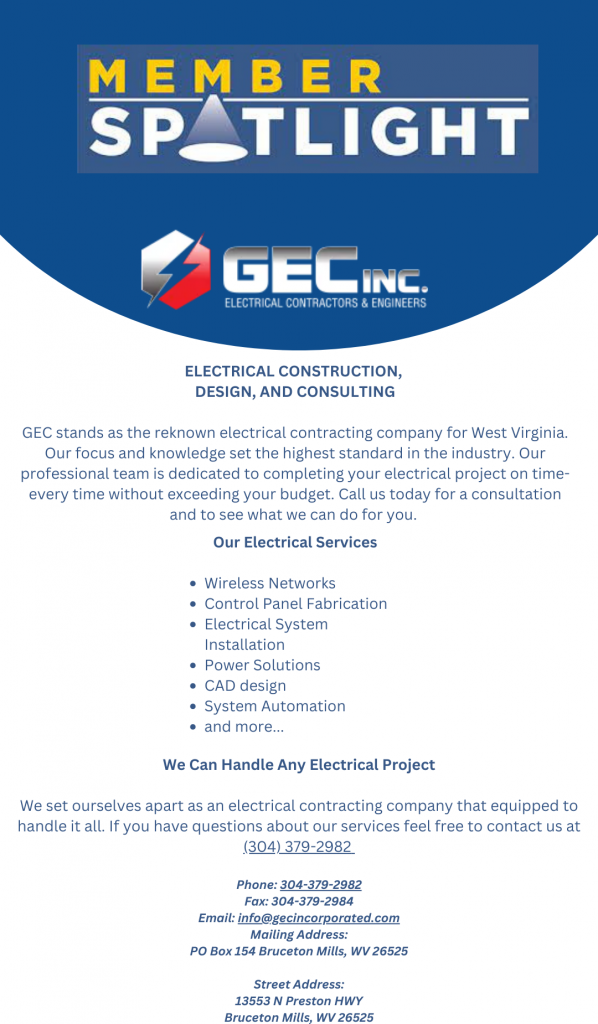 MEMBER SPOTLIGHT

GEC INC.
ELECTRICAL CONTRACTORS & ENGINEERS

ELECTRICAL CONSTRUCTION, DESIGN, AND CONSULTING

GEC stands as the reknown electrical contracting company for West Virginia. Our focus and knowledge set the highest standard in the industry. Our professional team is dedicated to completing your electrical project on time-every time without exceeding your budget. Call us today for a consultation and to see what we can do for you.

Our Electrical Services

- Wireless Networks
- Control Panel Fabrication
- Electrical System Installation
- Power Solutions
- CAD design
- System Automation
- and more...

We Can Handle Any Electrical Project

We set ourselves apart as an electrical contracting company that equipped to handle it all. If you have questions about our services feel free to contact us at (304) 379-2982

Phone: 304-379-2982
Fax: 304-379-2984
Email: info@gecincorporated.com
Mailing Address:
PO Box 154 Bruceton Mills, WV 26525

Street Address:
13553 N Preston HWY
Bruceton Mills, WV 26525